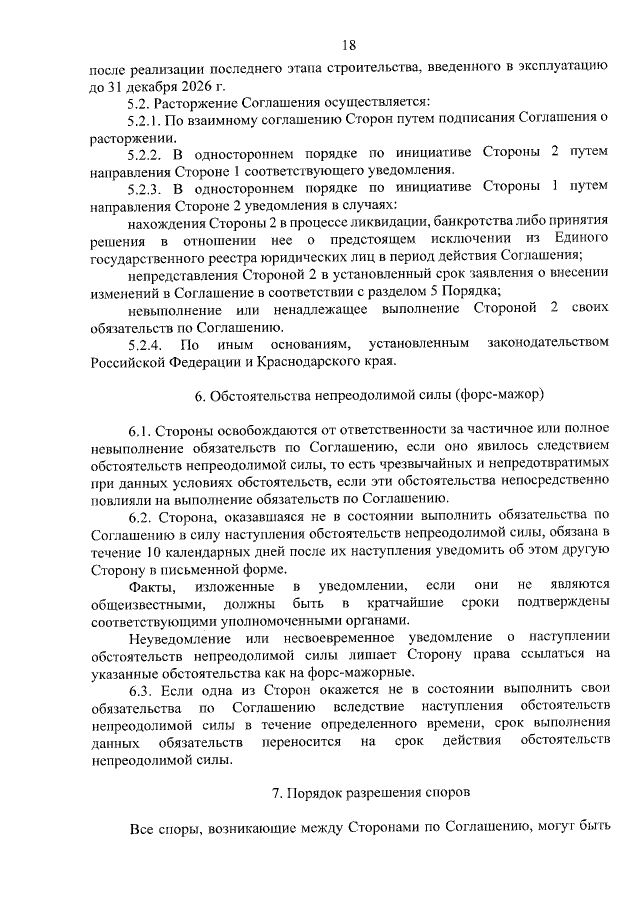 18

после реализации последнего этапа строительства, введенного в эксплуатацию до 31 декабря 2026 г.

5.2. Расторжение Соглашения осуществляется:

5.2.1. По взаимному соглашению Сторон путем подписания Соглашения о расторжении.

5.2.2. В одностороннем порядке по инициативе Стороны 2 путем направления Стороне 1 соответствующего уведомления.

5.2.3. В одностороннем порядке по инициативе Стороны 1 путем направления Стороне 2 уведомления в случаях:

нахождения Стороны 2 в процессе ликвидации, банкротства либо принятия решения в отношении нее о предстоящем исключении из Единого государственного реестра юридических лиц в период действия Соглашения;

непредставления Стороной 2 в установленный срок заявления о внесении изменений в Соглашение в соответствии с разделом 5 Порядка;

невыполнение или ненадлежащее выполнение Стороной 2 своих обязательств по Соглашению.

5.2.4. По иным основаниям, установленным законодательством Российской Федерации и Краснодарского края.

6. Обстоятельства непреодолимой силы (форс-мажор)

6.1. Стороны освобождаются от ответственности за частичное или полное невыполнение обязательств по Соглашению, если оно явилось следствием обстоятельств непреодолимой силы, то есть чрезвычайных и непредотвратимых при данных условиях обстоятельств, если эти обстоятельства непосредственно повлияли на выполнение обязательств по Соглашению.

6.2. Сторона, оказавшаяся не в состоянии выполнить обязательства по Соглашению в силу наступления обстоятельств непреодолимой силы, обязана в течение 10 календарных дней после их наступления уведомить об этом другую Сторону в письменной форме.

Факты, изложенные в уведомлении, если они не являются общеизвестными, должны быть в кратчайшие сроки подтверждены соответствующими уполномоченными органами.

Неуведомление или несвоевременное уведомление о наступлении обстоятельств непреодолимой силы лишает Сторону права ссылаться на указанные обстоятельства как на форс-мажорные.

6.3. Если одна из Сторон окажется не в состоянии выполнить свои обязательства по Соглашению вследствие наступления обстоятельств непреодолимой силы в течение определенного времени, срок выполнения данных обязательств переносится на срок действия обстоятельств непреодолимой силы.

7. Порядок разрешения споров

Все споры, возникающие между Сторонами по Соглашению, могут быть